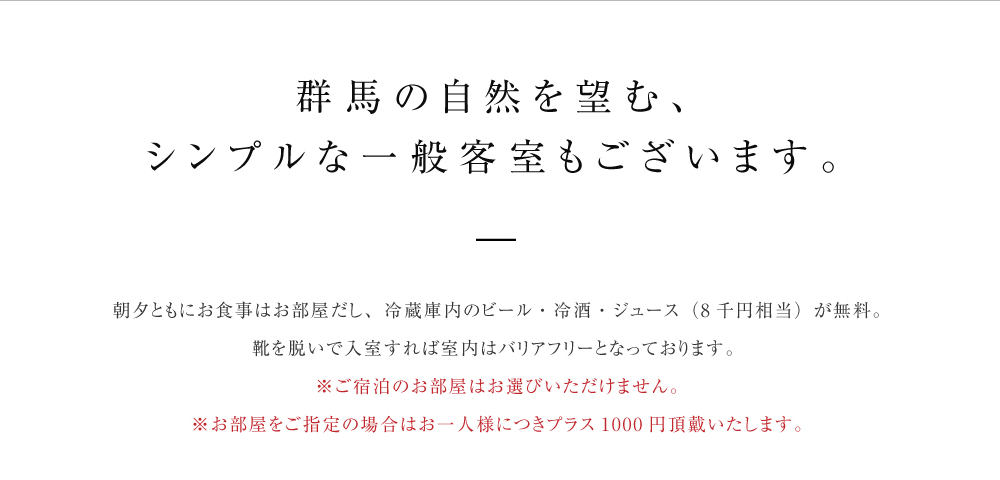 群馬の自然を望む、
シンプルな一般客室もございます。

朝夕ともにお食事はお部屋だし、冷蔵庫内のビール・冷酒・ジュース（8千円相当）が無料。

靴を脱いで入室すれば室内はバリアフリーとなっております。

※ご宿泊のお部屋はお選びいただけません。

※お部屋をご指定の場合はお一人様につきプラス1000円頂戴いたします。